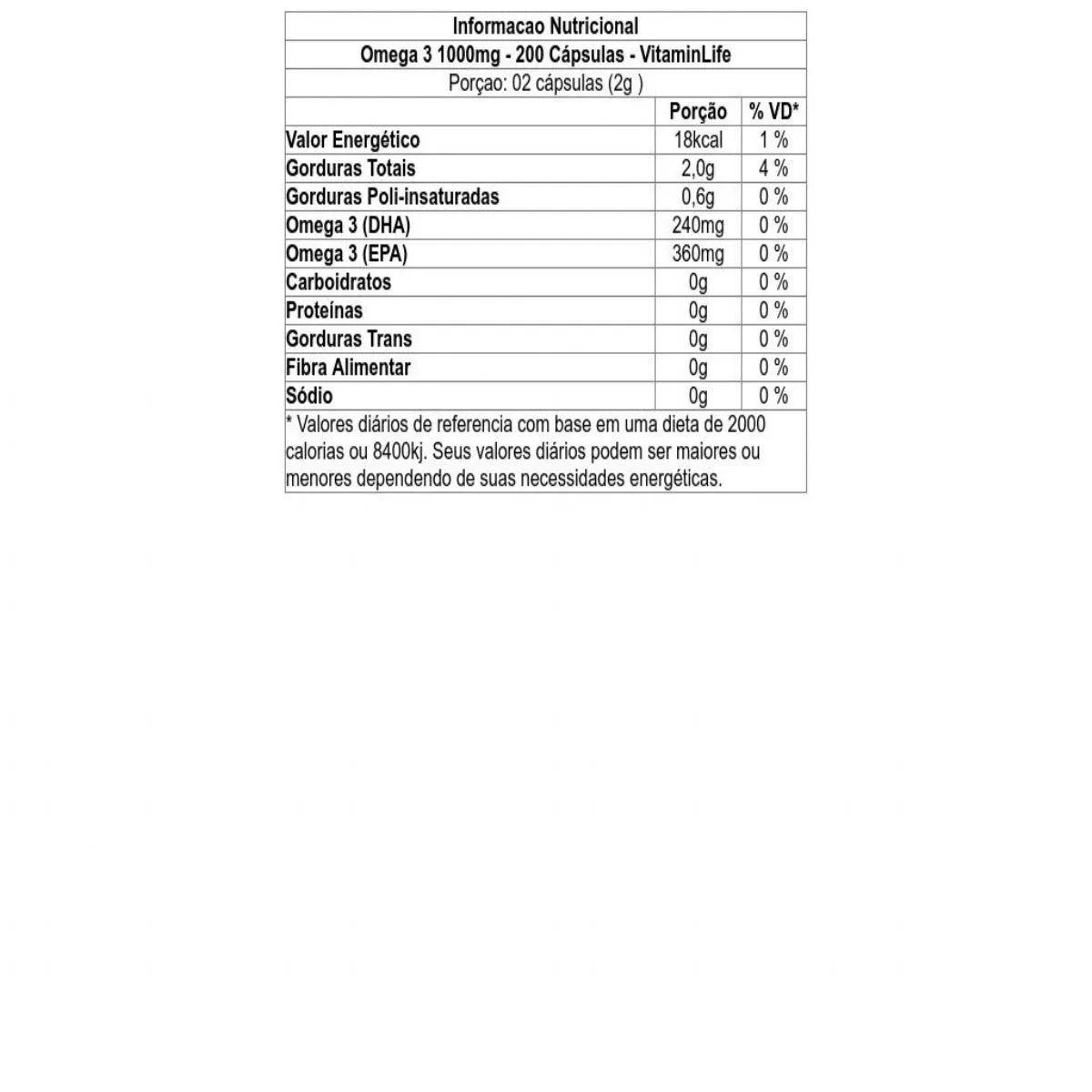 Informacao Nutricional

Omega 3 1000mg - 200 Cápsulas - VitaminLife

Porçao: 02 cápsulas (2g )

| | Porção | % VD* |
|---|---|---|
| Valor Energético | 18kcal | 1 % |
| Gorduras Totais | 2,0g | 4 % |
| Gorduras Poli-insaturadas | 0,6g | 0 % |
| Omega 3 (DHA) | 240mg | 0 % |
| Omega 3 (EPA) | 360mg | 0 % |
| Carboidratos | 0g | 0 % |
| Proteínas | 0g | 0 % |
| Gorduras Trans | 0g | 0 % |
| Fibra Alimentar | 0g | 0 % |
| Sódio | 0g | 0 % |

* Valores diários de referencia com base em uma dieta de 2000 calorias ou 8400kj. Seus valores diários podem ser maiores ou menores dependendo de suas necessidades energéticas.